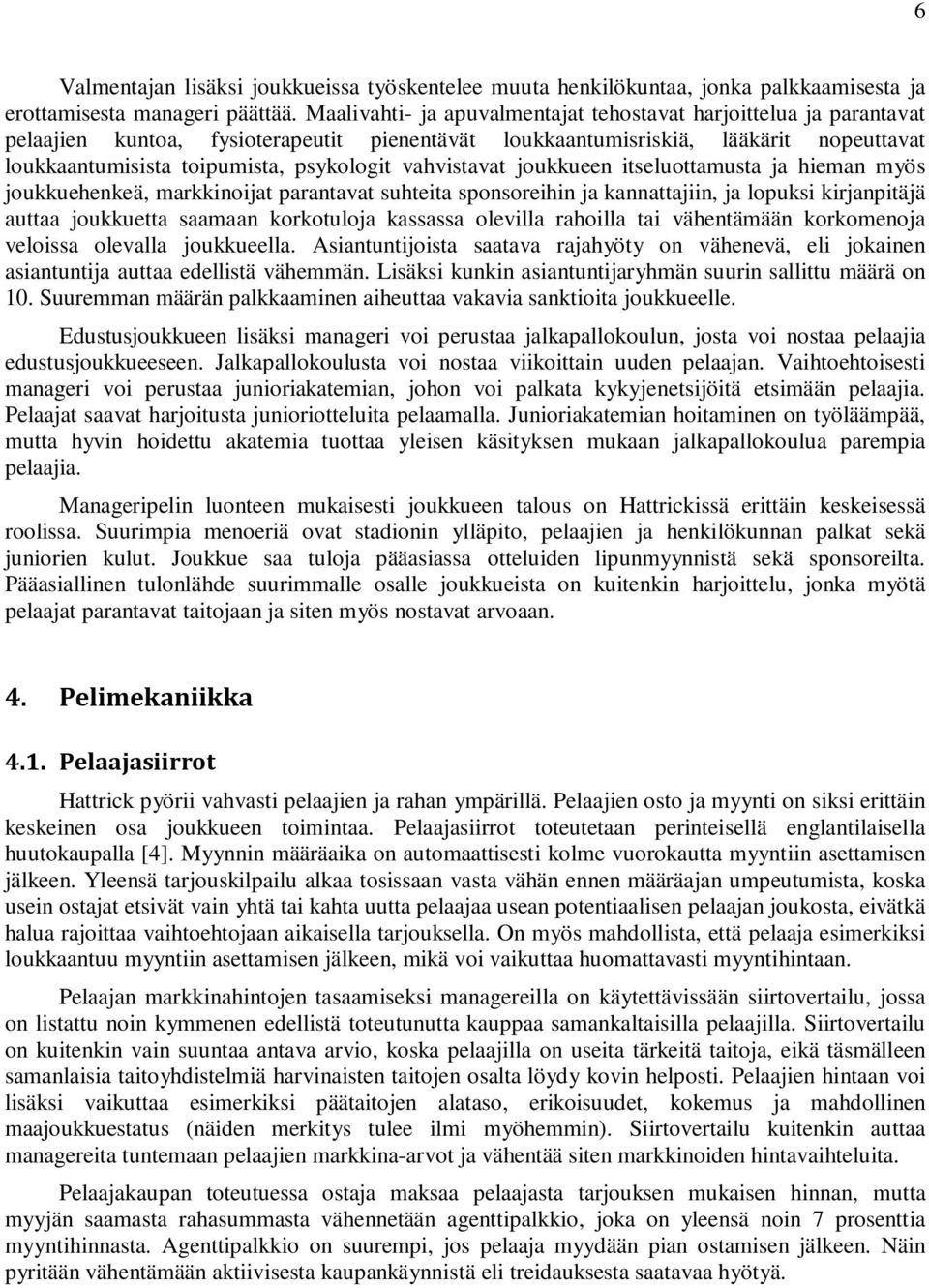 6

Valmentajan lisäksi joukkueissa työskentelee muuta henkilökuntaa, jonka palkkaamisesta ja erottamisesta manageri päättää. Maalivahti- ja apuvalmentajat tehostavat harjoittelua ja parantavat pelaajien kuntoa, fysioterapeutit pienentävät loukkaantumisriskiä, lääkärit nopeuttavat loukkaantumisista toipumista, psykologit vahvistavat joukkueen itseluottamusta ja hieman myös joukkuehenkeä, markkinoijat parantavat suhteita sponsoreihin ja kannattajiin, ja lopuksi kirjanpitäjä auttaa joukkuetta saamaan korkotuloja kassassa olevilla rahoilla tai vähentämään korkomenoja veloissa olevalla joukkueella. Asiantuntijoista saatava rajahyöty on vähenevä, eli jokainen asiantuntija auttaa edellistä vähemmän. Lisäksi kunkin asiantuntijaryhmän suurin sallittu määrä on 10. Suuremman määrän palkkaaminen aiheuttaa vakavia sanktioita joukkueelle.

Edustusjoukkueen lisäksi manageri voi perustaa jalkapallokoulun, josta voi nostaa pelaajia edustusjoukkueeseen. Jalkapallokoulusta voi nostaa viikoittain uuden pelaajan. Vaihtoehtoisesti manageri voi perustaa junioriakatemian, johon voi palkata kykyjenetsijöitä etsimään pelaajia. Pelaajat saavat harjoitusta junioriotteluita pelaamalla. Junioriakatemian hoitaminen on työläämpää, mutta hyvin hoidettu akatemia tuottaa yleisen käsityksen mukaan jalkapallokoulua parempia pelaajia.

Manageripelin luonteen mukaisesti joukkueen talous on Hattrickissä erittäin keskeisessä roolissa. Suurimpia menoeriä ovat stadionin ylläpito, pelaajien ja henkilökunnan palkat sekä juniorien kulut. Joukkue saa tuloja pääasiassa otteluiden lipunmyynnistä sekä sponsoreilta. Pääasiallinen tulonlähde suurimmalle osalle joukkueista on kuitenkin harjoittelu, jonka myötä pelaajat parantavat taitojaan ja siten myös nostavat arvoaan.

4. Pelimekaniikka

4.1. Pelaajasiirrot

Hattrick pyörii vahvasti pelaajien ja rahan ympärillä. Pelaajien osto ja myynti on siksi erittäin keskeinen osa joukkueen toimintaa. Pelaajasiirrot toteutetaan perinteisellä englantilaisella huutokaupalla [4]. Myynnin määräaika on automaattisesti kolme vuorokautta myyntiin asettamisen jälkeen. Yleensä tarjouskilpailu alkaa tosissaan vasta vähän ennen määräajan umpeutumista, koska usein ostajat etsivät vain yhtä tai kahta uutta pelaajaa usean potentiaalisen pelaajan joukosta, eivätkä halua rajoittaa vaihtoehtojaan aikaisella tarjouksella. On myös mahdollista, että pelaaja esimerkiksi loukkaantuu myyntiin asettamisen jälkeen, mikä voi vaikuttaa huomattavasti myyntihintaan.

Pelaajan markkinahintojen tasaamiseksi managereilla on käytettävissään siirtovertailu, jossa on listattu noin kymmenen edellistä toteutunutta kauppaa samankaltaisilla pelaajilla. Siirtovertailu on kuitenkin vain suuntaa antava arvio, koska pelaajilla on useita tärkeitä taitoja, eikä täsmälleen samanlaisia taitoyhdistelmiä harvinaisten taitojen osalta löydy kovin helposti. Pelaajien hintaan voi lisäksi vaikuttaa esimerkiksi päätaitojen alataso, erikoisuudet, kokemus ja mahdollinen maajoukkuestatus (näiden merkitys tulee ilmi myöhemmin). Siirtovertailu kuitenkin auttaa managereita tuntemaan pelaajien markkina-arvot ja vähentää siten markkinoiden hintavaihteluita.

Pelaajakaupan toteutuessa ostaja maksaa pelaajasta tarjouksen mukaisen hinnan, mutta myyjän saamasta rahasummasta vähennetään agenttipalkkio, joka on yleensä noin 7 prosenttia myyntihinnasta. Agenttipalkkio on suurempi, jos pelaaja myydään pian ostamisen jälkeen. Näin pyritään vähentämään aktiivisesta kaupankäynnistä eli treidauksesta saatavaa hyötyä.